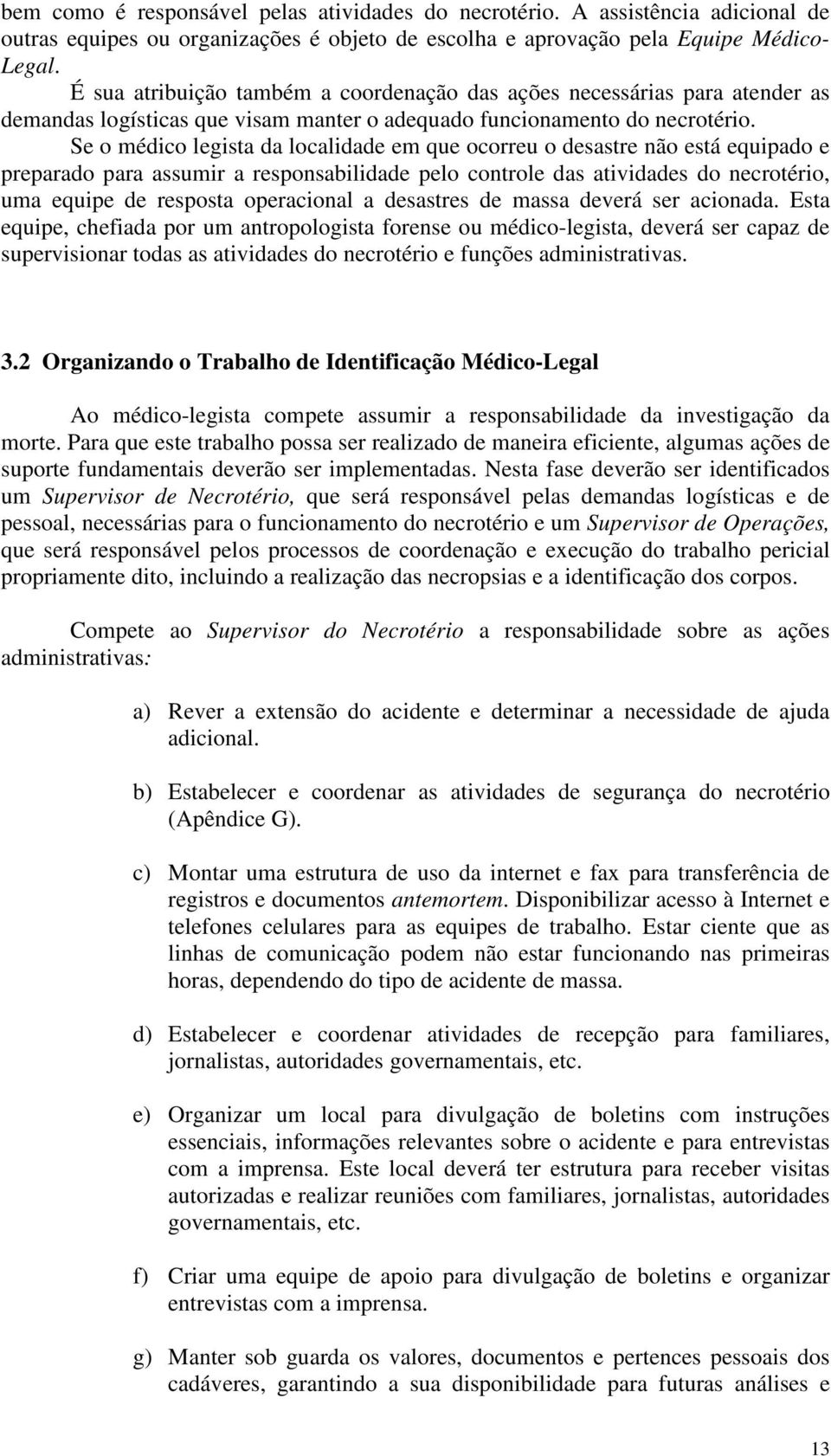 bem como é responsável pelas atividades do necrotério. A assistência adicional de outras equipes ou organizações é objeto de escolha e aprovação pela Equipe Médico-Legal.

É sua atribuição também a coordenação das ações necessárias para atender as demandas logísticas que visam manter o adequado funcionamento do necrotério.

Se o médico legista da localidade em que ocorreu o desastre não está equipado e preparado para assumir a responsabilidade pelo controle das atividades do necrotério, uma equipe de resposta operacional a desastres de massa deverá ser acionada. Esta equipe, chefiada por um antropologista forense ou médico-legista, deverá ser capaz de supervisionar todas as atividades do necrotério e funções administrativas.

3.2 Organizando o Trabalho de Identificação Médico-Legal

Ao médico-legista compete assumir a responsabilidade da investigação da morte. Para que este trabalho possa ser realizado de maneira eficiente, algumas ações de suporte fundamentais deverão ser implementadas. Nesta fase deverão ser identificados um Supervisor de Necrotério, que será responsável pelas demandas logísticas e de pessoal, necessárias para o funcionamento do necrotério e um Supervisor de Operações, que será responsável pelos processos de coordenação e execução do trabalho pericial propriamente dito, incluindo a realização das necropsias e a identificação dos corpos.

Compete ao Supervisor do Necrotério a responsabilidade sobre as ações administrativas:

a) Rever a extensão do acidente e determinar a necessidade de ajuda adicional.

b) Estabelecer e coordenar as atividades de segurança do necrotério (Apêndice G).

c) Montar uma estrutura de uso da internet e fax para transferência de registros e documentos antemortem. Disponibilizar acesso à Internet e telefones celulares para as equipes de trabalho. Estar ciente que as linhas de comunicação podem não estar funcionando nas primeiras horas, dependendo do tipo de acidente de massa.

d) Estabelecer e coordenar atividades de recepção para familiares, jornalistas, autoridades governamentais, etc.

e) Organizar um local para divulgação de boletins com instruções essenciais, informações relevantes sobre o acidente e para entrevistas com a imprensa. Este local deverá ter estrutura para receber visitas autorizadas e realizar reuniões com familiares, jornalistas, autoridades governamentais, etc.

f) Criar uma equipe de apoio para divulgação de boletins e organizar entrevistas com a imprensa.

g) Manter sob guarda os valores, documentos e pertences pessoais dos cadáveres, garantindo a sua disponibilidade para futuras análises e

13